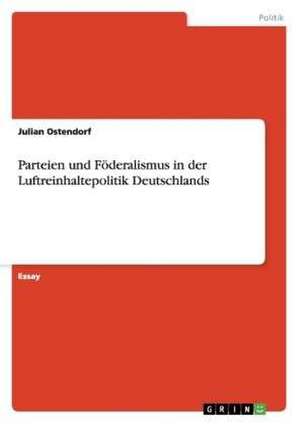 Politik

Julian Ostendorf

Parteien und Föderalismus in der Luftreinhaltepolitik Deutschlands

Essay

GRIN